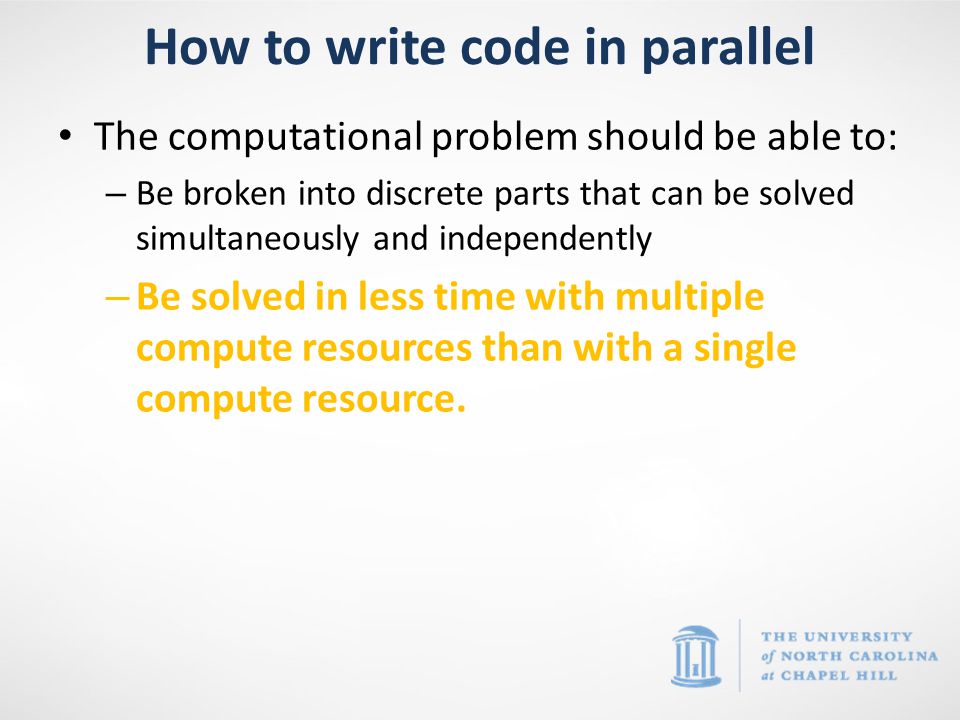 How to write code in parallel

• The computational problem should be able to:

– Be broken into discrete parts that can be solved simultaneously and independently

– Be solved in less time with multiple compute resources than with a single compute resource.

THE UNIVERSITY of NORTH CAROLINA at CHAPEL HILL